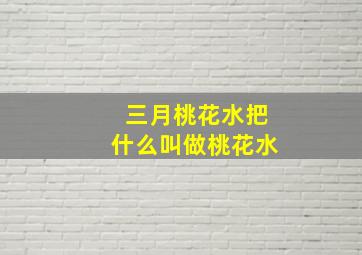 三月桃花水把
什么叫做桃花水